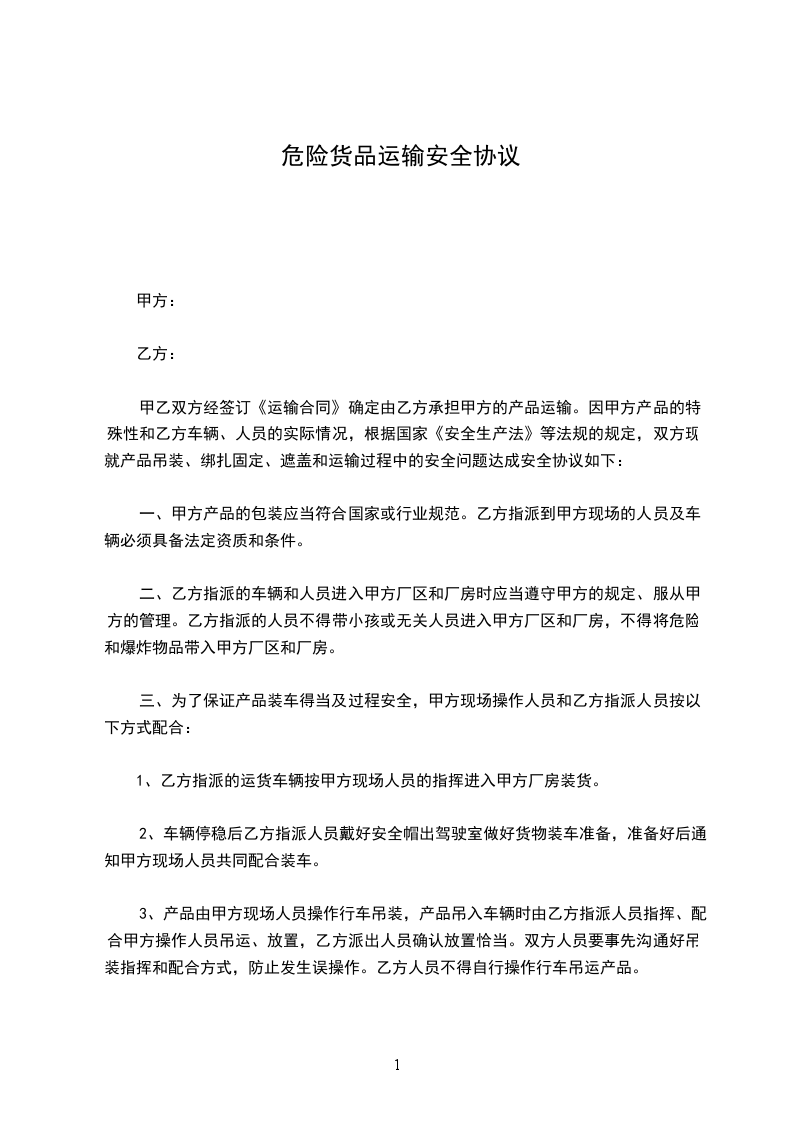 危险货品运输安全协议

甲方：

乙方：

甲乙双方经签订《运输合同》确定由乙方承担甲方的产品运输。因甲方产品的特殊性和乙方车辆、人员的实际情况，根据国家《安全生产法》等法规的规定，双方现就产品吊装、绑扎固定、遮盖和运输过程中的安全问题达成安全协议如下：

一、甲方产品的包装应当符合国家或行业规范。乙方指派到甲方现场的人员及车辆必须具备法定资质和条件。

二、乙方指派的车辆和人员进入甲方厂区和厂房时应当遵守甲方的规定、服从甲方的管理。乙方指派的人员不得带小孩或无关人员进入甲方厂区和厂房，不得将危险和爆炸物品带入甲方厂区和厂房。

三、为了保证产品装车得当及过程安全，甲方现场操作人员和乙方指派人员按以下方式配合：

1、乙方指派的运货车辆按甲方现场人员的指挥进入甲方厂房装货。

2、车辆停稳后乙方指派人员戴好安全帽出驾驶室做好货物装车准备，准备好后通知甲方现场人员共同配合装车。

3、产品由甲方现场人员操作行车吊装，产品吊入车辆时由乙方指派人员指挥、配合甲方操作人员吊运、放置，乙方派出人员确认放置恰当。双方人员要事先沟通好吊装指挥和配合方式，防止发生误操作。乙方人员不得自行操作行车吊运产品。

1